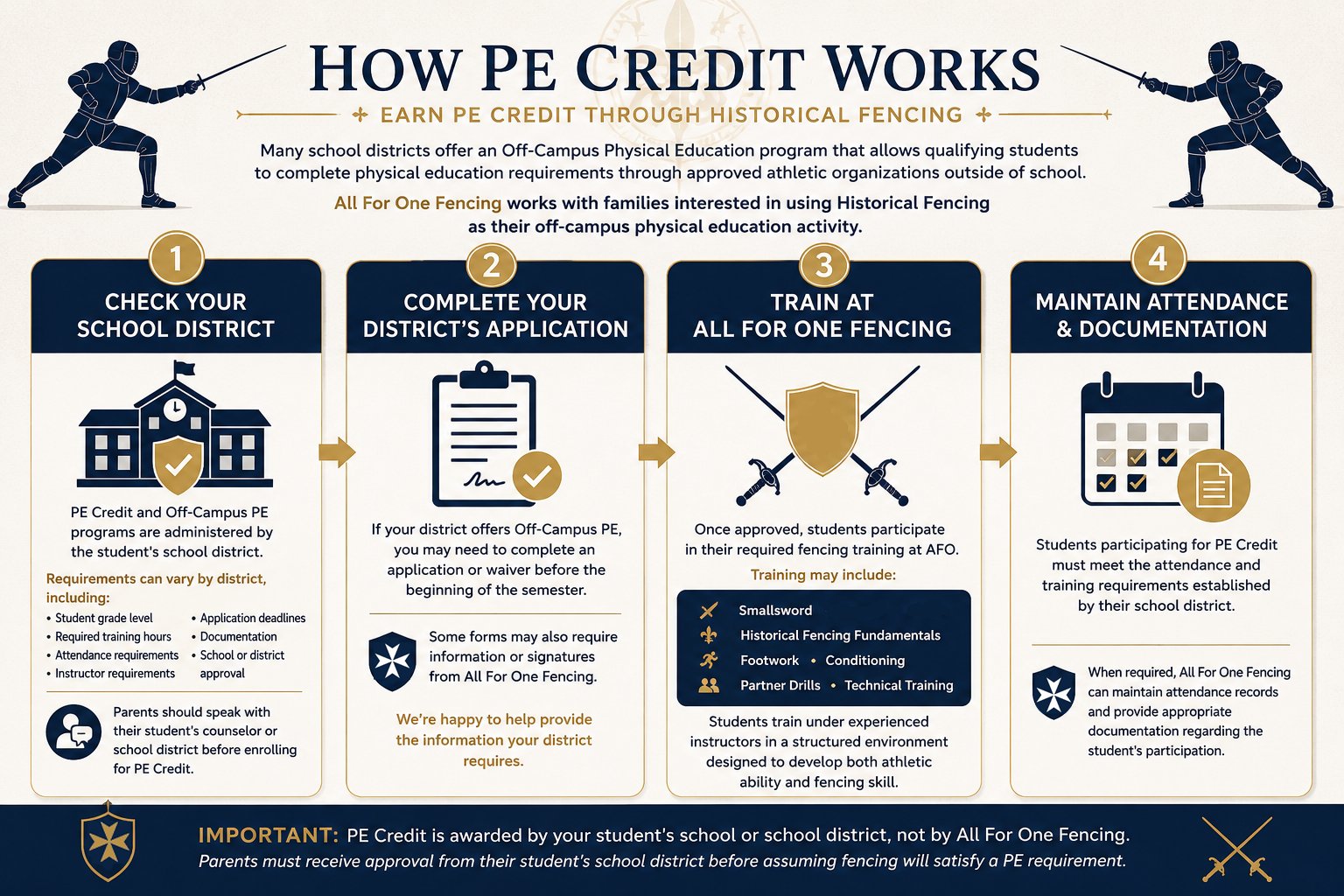 HOW PE CREDIT WORKS

EARN PE CREDIT THROUGH HISTORICAL FENCING

Many school districts offer an Off-Campus Physical Education program that allows qualifying students to complete physical education requirements through approved athletic organizations outside of school.

All For One Fencing works with families interested in using Historical Fencing as their off-campus physical education activity.

1
CHECK YOUR SCHOOL DISTRICT

PE Credit and Off-Campus PE programs are administered by the student's school district.

Requirements can vary by district, including:
• Student grade level
• Required training hours
• Attendance requirements
• Instructor requirements
• Application deadlines
• Documentation
• School or district approval

Parents should speak with their student's counselor or school district before enrolling for PE Credit.

2
COMPLETE YOUR DISTRICT'S APPLICATION

If your district offers Off-Campus PE, you may need to complete an application or waiver before the beginning of the semester.

Some forms may also require information or signatures from All For One Fencing.

We're happy to help provide the information your district requires.

3
TRAIN AT ALL FOR ONE FENCING

Once approved, students participate in their required fencing training at AFO.

Training may include:

Smallsword
Historical Fencing Fundamentals
Footwork • Conditioning
Partner Drills • Technical Training

Students train under experienced instructors in a structured environment designed to develop both athletic ability and fencing skill.

4
MAINTAIN ATTENDANCE & DOCUMENTATION

Students participating for PE Credit must meet the attendance and training requirements established by their school district.

When required, All For One Fencing can maintain attendance records and provide appropriate documentation regarding the student's participation.

IMPORTANT: PE Credit is awarded by your student's school or school district, not by All For One Fencing.
Parents must receive approval from their student's school district before assuming fencing will satisfy a PE requirement.